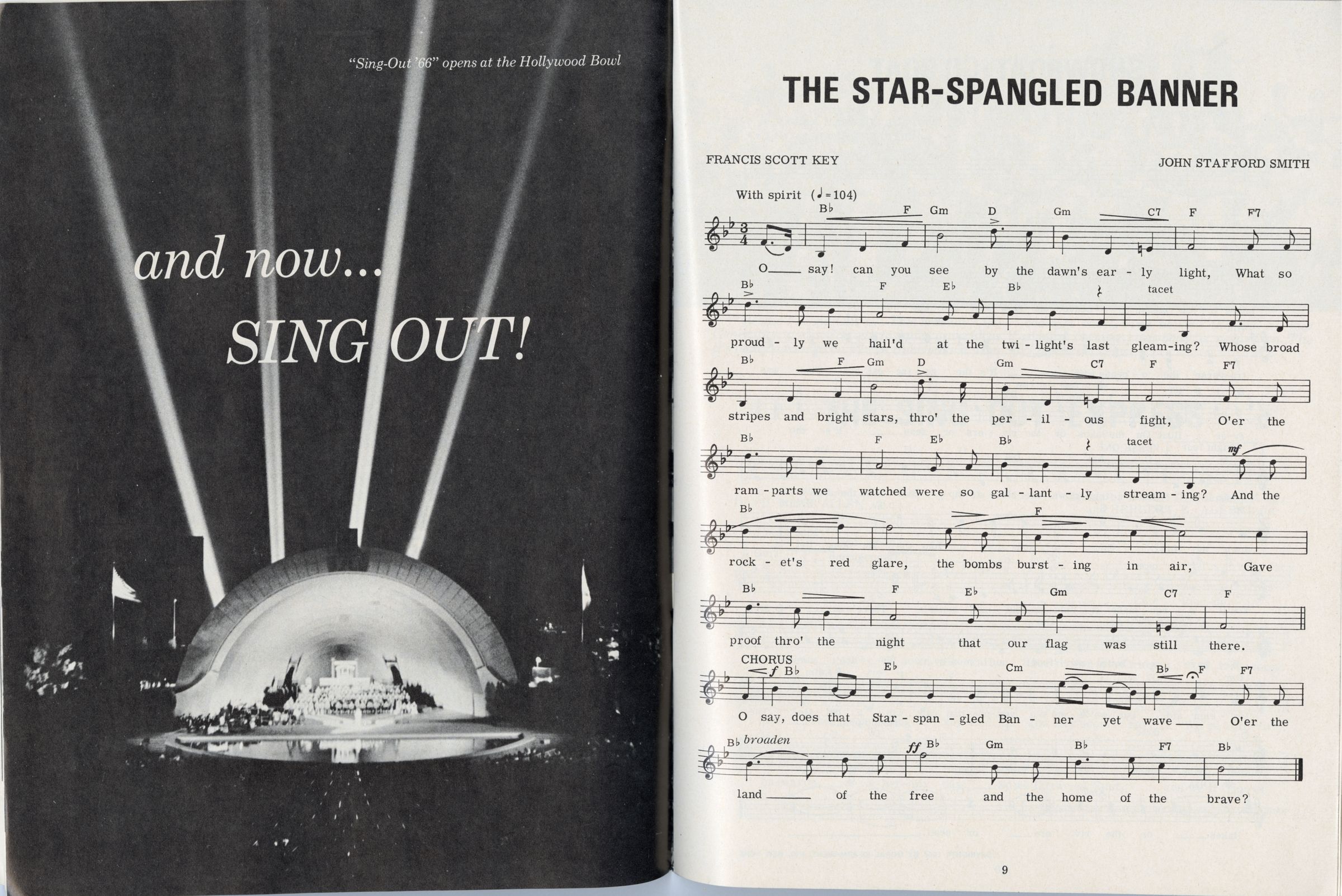 "Sing-Out '66" opens at the Hollywood Bowl

and now...

SING OUT!

THE STAR-SPANGLED BANNER

FRANCIS SCOTT KEY

JOHN STAFFORD SMITH

With spirit (♩=104)

B♭ F Gm D Gm C7 F F7

O____ say! can you see by the dawn's ear - ly light, What so

B♭ F E♭ B♭ tacet

proud - ly we hail'd at the twi - light's last gleam-ing? Whose broad

B♭ F Gm D Gm C7 F F7

stripes and bright stars, thro' the per - il - ous fight, O'er the

B♭ F E♭ B♭ tacet

mf

ram - parts we watched were so gal - lant - ly stream - ing? And the

B♭ F

rock - et's red glare, the bombs burst - ing in air, Gave

B♭ F E♭ Gm C7 F

proof thro' the night that our flag was still there.

CHORUS

f B♭ E♭ Cm B♭ F F7

O say, does that Star - span - gled Ban - ner yet wave____ O'er the

B♭ broaden

ff B♭ Gm B♭ F7 B♭

land____ of the free and the home of the brave?

9